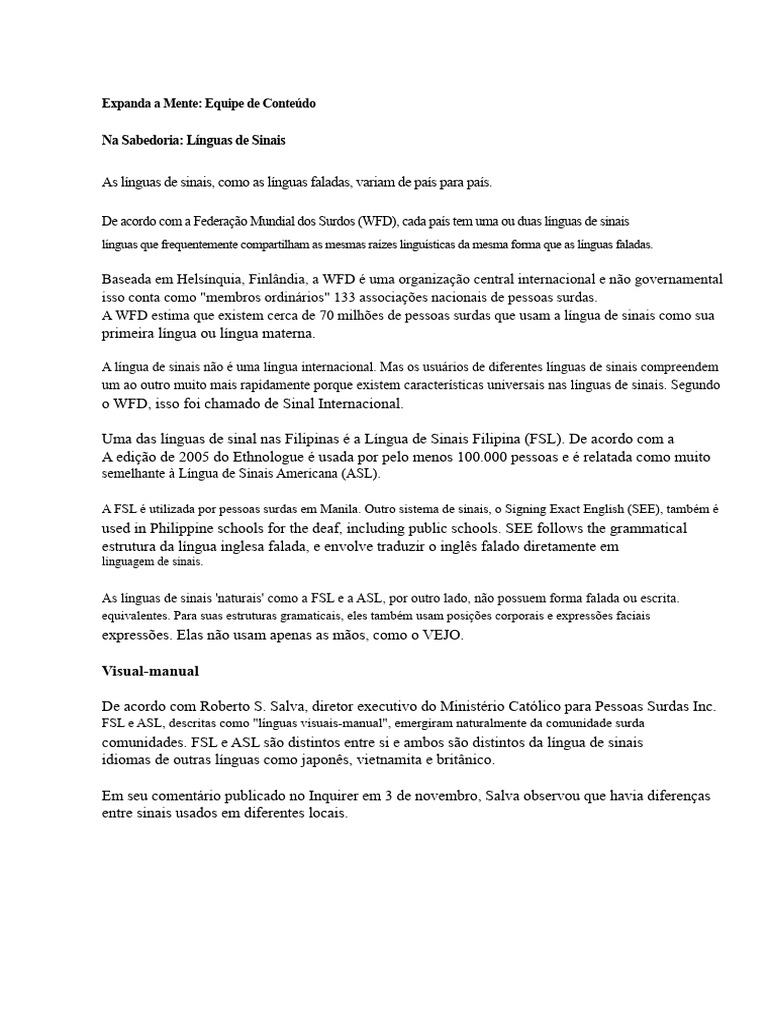 Expanda a Mente: Equipe de Conteúdo

Na Sabedoria: Línguas de Sinais

As línguas de sinais, como as línguas faladas, variam de país para país.

De acordo com a Federação Mundial dos Surdos (WFD), cada país tem uma ou duas línguas de sinais línguas que frequentemente compartilham as mesmas raízes linguísticas da mesma forma que as línguas faladas.

Baseada em Helsínquia, Finlândia, a WFD é uma organização central internacional e não governamental isso conta como "membros ordinários" 133 associações nacionais de pessoas surdas.
A WFD estima que existem cerca de 70 milhões de pessoas surdas que usam a língua de sinais como sua primeira língua ou língua materna.

A língua de sinais não é uma língua internacional. Mas os usuários de diferentes línguas de sinais compreendem um ao outro muito mais rapidamente porque existem características universais nas línguas de sinais. Segundo o WFD, isso foi chamado de Sinal Internacional.

Uma das línguas de sinal nas Filipinas é a Língua de Sinais Filipina (FSL). De acordo com a A edição de 2005 do Ethnologue é usada por pelo menos 100.000 pessoas e é relatada como muito semelhante à Língua de Sinais Americana (ASL).

A FSL é utilizada por pessoas surdas em Manila. Outro sistema de sinais, o Signing Exact English (SEE), também é used in Philippine schools for the deaf, including public schools. SEE follows the grammatical estrutura da língua inglesa falada, e envolve traduzir o inglês falado diretamente em linguagem de sinais.

As línguas de sinais 'naturais' como a FSL e a ASL, por outro lado, não possuem forma falada ou escrita. equivalentes. Para suas estruturas gramaticais, eles também usam posições corporais e expressões faciais expressões. Elas não usam apenas as mãos, como o VEJO.

Visual-manual

De acordo com Roberto S. Salva, diretor executivo do Ministério Católico para Pessoas Surdas Inc. FSL e ASL, descritas como "línguas visuais-manual", emergiram naturalmente da comunidade surda comunidades. FSL e ASL são distintos entre si e ambos são distintos da língua de sinais idiomas de outras línguas como japonês, vietnamita e britânico.

Em seu comentário publicado no Inquirer em 3 de novembro, Salva observou que havia diferenças entre sinais usados em diferentes locais.